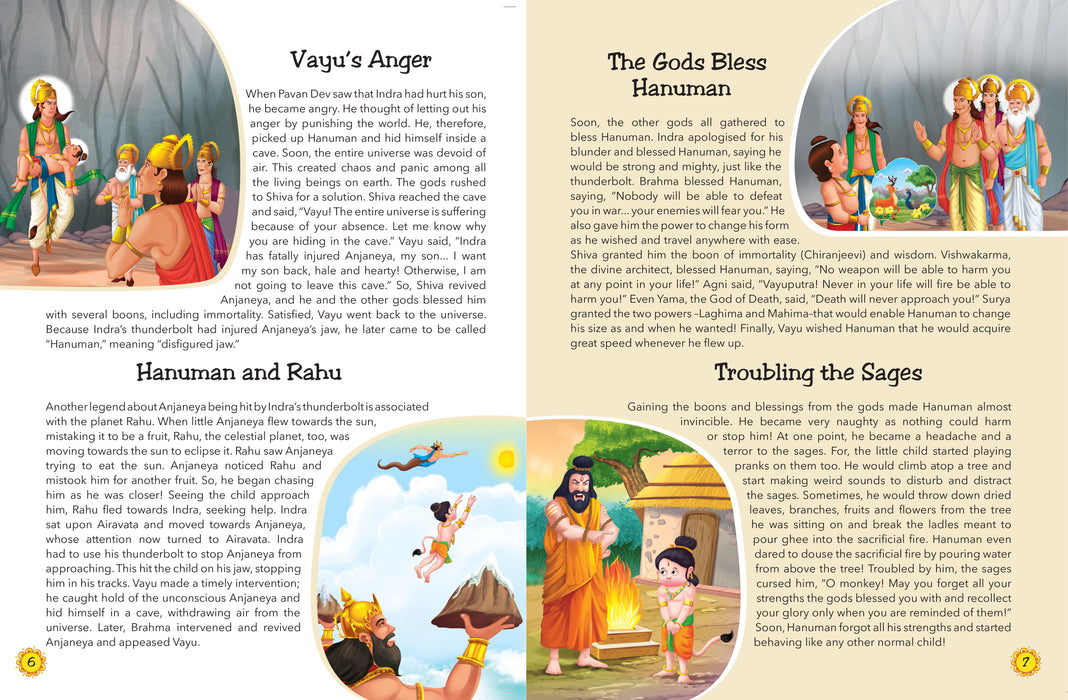 Vayu's Anger

When Pavan Dev saw that Indra had hurt his son, he became angry. He thought of letting out his anger by punishing the world. He, therefore, picked up Hanuman and hid himself inside a cave. Soon, the entire universe was devoid of air. This created chaos and panic among all the living beings on earth. The gods rushed to Shiva for a solution. Shiva reached the cave and said, "Vayu! The entire universe is suffering because of your absence. Let me know why you are hiding in the cave." Vayu said, "Indra has fatally injured Anjaneya, my son... I want my son back, hale and hearty! Otherwise, I am not going to leave this cave." So, Shiva revived Anjaneya, and he and the other gods blessed him with several boons, including immortality. Satisfied, Vayu went back to the universe. Because Indra's thunderbolt had injured Anjaneya's jaw, he later came to be called "Hanuman," meaning "disfigured jaw."

Hanuman and Rahu

Another legend about Anjaneya being hit by Indra's thunderbolt is associated with the planet Rahu. When little Anjaneya flew towards the sun, mistaking it to be a fruit, Rahu, the celestial planet, too, was moving towards the sun to eclipse it. Rahu saw Anjaneya trying to eat the sun. Anjaneya noticed Rahu and mistook him for another fruit. So, he began chasing him as he was closer! Seeing the child approach him, Rahu fled towards Indra, seeking help. Indra sat upon Airavata and moved towards Anjaneya, whose attention now turned to Airavata. Indra had to use his thunderbolt to stop Anjaneya from approaching. This hit the child on his jaw, stopping him in his tracks. Vayu made a timely intervention; he caught hold of the unconscious Anjaneya and hid himself in a cave, withdrawing air from the universe. Later, Brahma intervened and revived Anjaneya and appeased Vayu.

6

The Gods Bless Hanuman

Soon, the other gods all gathered to bless Hanuman. Indra apologised for his blunder and blessed Hanuman, saying he would be strong and mighty, just like the thunderbolt. Brahma blessed Hanuman, saying, "Nobody will be able to defeat you in war... your enemies will fear you." He also gave him the power to change his form as he wished and travel anywhere with ease. Shiva granted him the boon of immortality (Chiranjeevi) and wisdom. Vishwakarma, the divine architect, blessed Hanuman, saying, "No weapon will be able to harm you at any point in your life!" Agni said, "Vayuputra! Never in your life will fire be able to harm you!" Even Yama, the God of Death, said, "Death will never approach you!" Surya granted the two powers –Laghima and Mahima–that would enable Hanuman to change his size as and when he wanted! Finally, Vayu wished Hanuman that he would acquire great speed whenever he flew up.

Troubling the Sages

Gaining the boons and blessings from the gods made Hanuman almost invincible. He became very naughty as nothing could harm or stop him! At one point, he became a headache and a terror to the sages. For, the little child started playing pranks on them too. He would climb atop a tree and start making weird sounds to disturb and distract the sages. Sometimes, he would throw down dried leaves, branches, fruits and flowers from the tree he was sitting on and break the ladles meant to pour ghee into the sacrificial fire. Hanuman even dared to douse the sacrificial fire by pouring water from above the tree! Troubled by him, the sages cursed him, "O monkey! May you forget all your strengths the gods blessed you with and recollect your glory only when you are reminded of them!" Soon, Hanuman forgot all his strengths and started behaving like any other normal child!

7